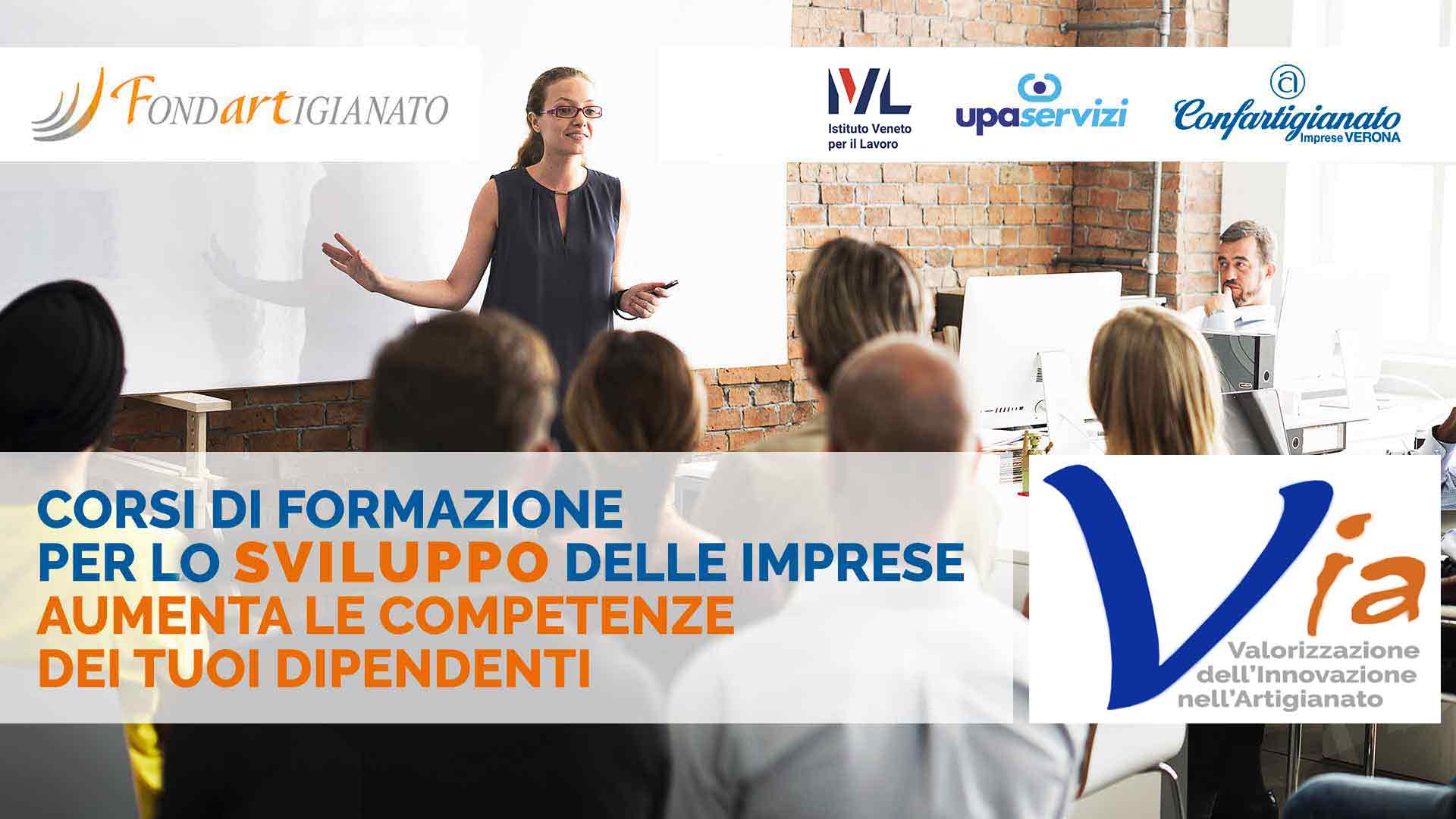 FONDARTIGIANATO

IVL
Istituto Veneto per il Lavoro

upaservizi

Confartigianato
Imprese VERONA

CORSI DI FORMAZIONE
PER LO SVILUPPO DELLE IMPRESE
AUMENTA LE COMPETENZE
DEI TUOI DIPENDENTI

Via
Valorizzazione dell'Innovazione nell'Artigianato